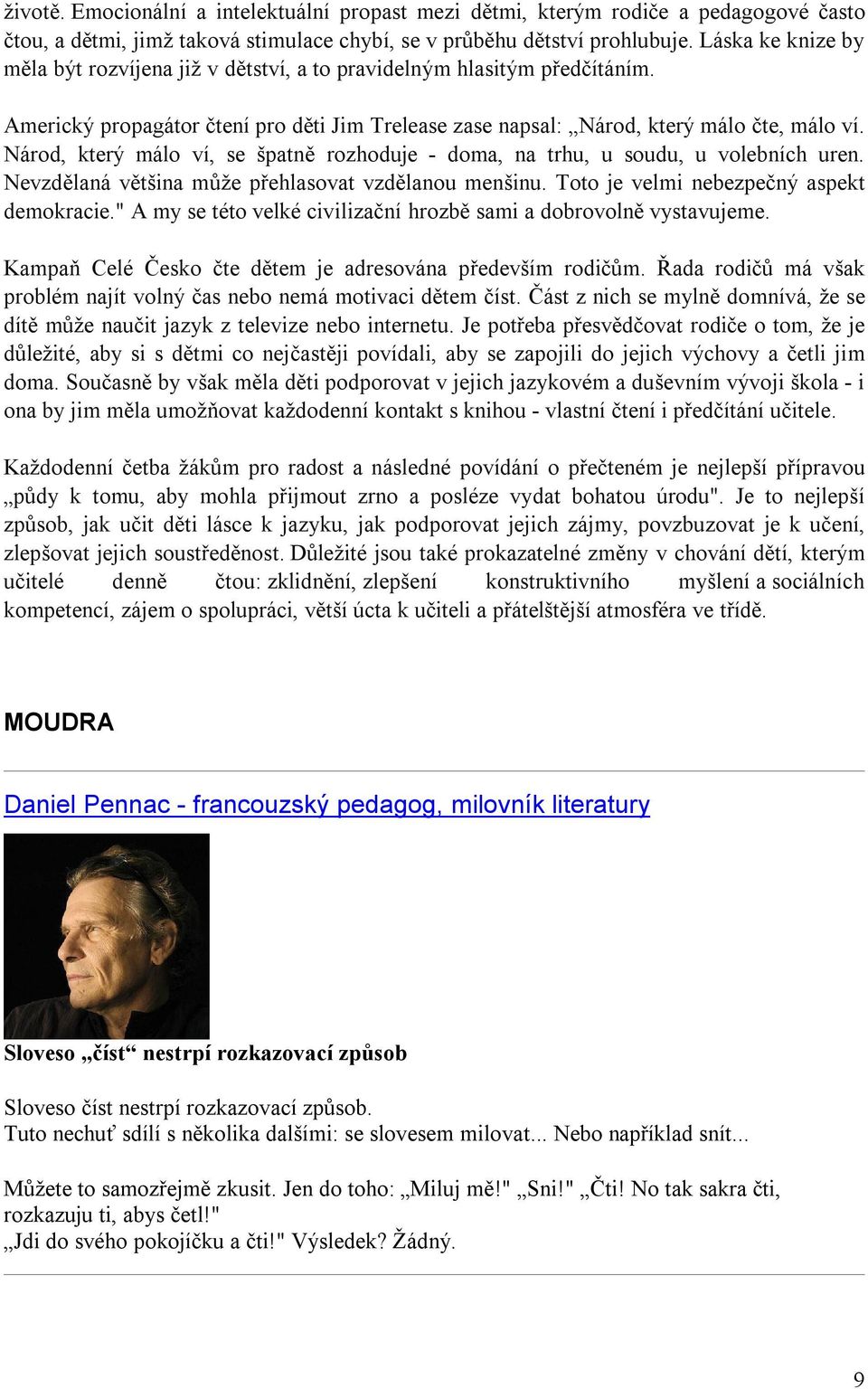 životě. Emocionální a intelektuální propast mezi dětmi, kterým rodiče a pedagogové často čtou, a dětmi, jimž taková stimulace chybí, se v průběhu dětství prohlubuje. Láska ke knize by měla být rozvíjena již v dětství, a to pravidelným hlasitým předčítáním.

Americký propagátor čtení pro děti Jim Trelease zase napsal: „Národ, který málo čte, málo ví. Národ, který málo ví, se špatně rozhoduje - doma, na trhu, u soudu, u volebních uren. Nevzdělaná většina může přehlasovat vzdělanou menšinu. Toto je velmi nebezpečný aspekt demokracie." A my se této velké civilizační hrozbě sami a dobrovolně vystavujeme.

Kampaň Celé Česko čte dětem je adresována především rodičům. Řada rodičů má však problém najít volný čas nebo nemá motivaci dětem číst. Část z nich se mylně domnívá, že se dítě může naučit jazyk z televize nebo internetu. Je potřeba přesvědčovat rodiče o tom, že je důležité, aby si s dětmi co nejčastěji povídali, aby se zapojili do jejich výchovy a četli jim doma. Současně by však měla děti podporovat v jejich jazykovém a duševním vývoji škola - i ona by jim měla umožňovat každodenní kontakt s knihou - vlastní čtení i předčítání učitele.

Každodenní četba žákům pro radost a následné povídání o přečteném je nejlepší přípravou „půdy k tomu, aby mohla přijmout zrno a posléze vydat bohatou úrodu". Je to nejlepší způsob, jak učit děti lásce k jazyku, jak podporovat jejich zájmy, povzbuzovat je k učení, zlepšovat jejich soustředěnost. Důležité jsou také prokazatelné změny v chování dětí, kterým učitelé denně čtou: zklidnění, zlepšení konstruktivního myšlení a sociálních kompetencí, zájem o spolupráci, větší úcta k učiteli a přátelštější atmosféra ve třídě.

MOUDRA

Daniel Pennac - francouzský pedagog, milovník literatury

Sloveso „číst“ nestrpí rozkazovací způsob

Sloveso číst nestrpí rozkazovací způsob.
Tuto nechuť sdílí s několika dalšími: se slovesem milovat... Nebo například snít...

Můžete to samozřejmě zkusit. Jen do toho: „Miluj mě!" „Sni!" „Čti! No tak sakra čti, rozkazuju ti, abys četl!"
„Jdi do svého pokojíčku a čti!" Výsledek? Žádný.

9